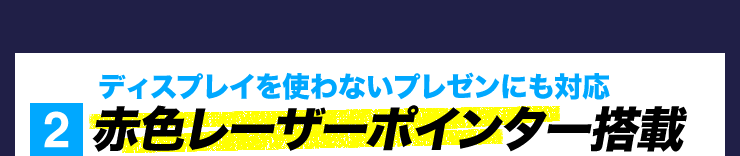 ディスプレイを使わないプレゼンにも対応

2 赤色レーザーポインター搭載